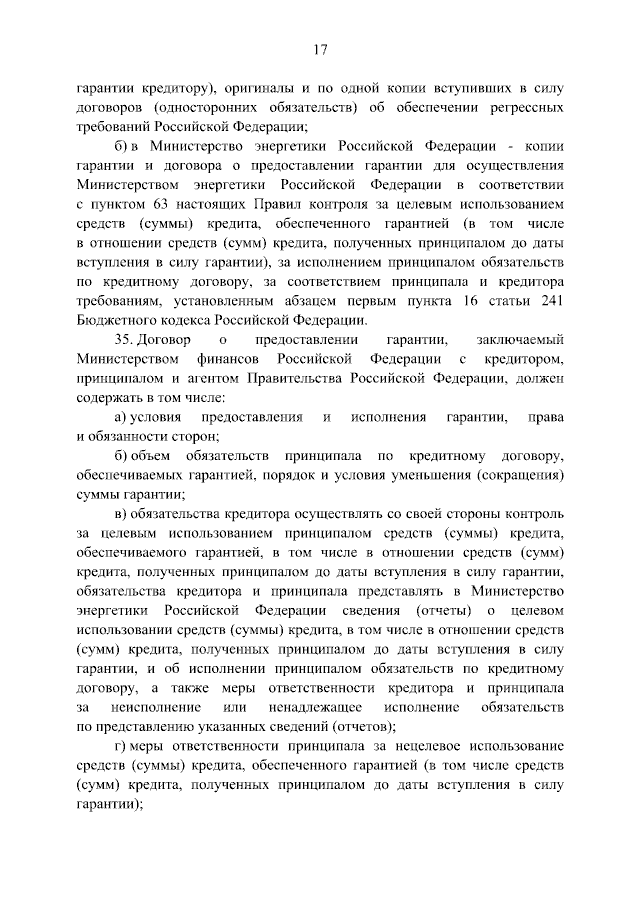 17

гарантии кредитору), оригиналы и по одной копии вступивших в силу договоров (односторонних обязательств) об обеспечении регрессных требований Российской Федерации;

б) в Министерство энергетики Российской Федерации - копии гарантии и договора о предоставлении гарантии для осуществления Министерством энергетики Российской Федерации в соответствии с пунктом 63 настоящих Правил контроля за целевым использованием средств (суммы) кредита, обеспеченного гарантией (в том числе в отношении средств (сумм) кредита, полученных принципалом до даты вступления в силу гарантии), за исполнением принципалом обязательств по кредитному договору, за соответствием принципала и кредитора требованиям, установленным абзацем первым пункта 16 статьи 241 Бюджетного кодекса Российской Федерации.

35. Договор о предоставлении гарантии, заключаемый Министерством финансов Российской Федерации с кредитором, принципалом и агентом Правительства Российской Федерации, должен содержать в том числе:

а) условия предоставления и исполнения гарантии, права и обязанности сторон;

б) объем обязательств принципала по кредитному договору, обеспечиваемых гарантией, порядок и условия уменьшения (сокращения) суммы гарантии;

в) обязательства кредитора осуществлять со своей стороны контроль за целевым использованием принципалом средств (суммы) кредита, обеспечиваемого гарантией, в том числе в отношении средств (сумм) кредита, полученных принципалом до даты вступления в силу гарантии, обязательства кредитора и принципала представлять в Министерство энергетики Российской Федерации сведения (отчеты) о целевом использовании средств (суммы) кредита, в том числе в отношении средств (сумм) кредита, полученных принципалом до даты вступления в силу гарантии, и об исполнении принципалом обязательств по кредитному договору, а также меры ответственности кредитора и принципала за неисполнение или ненадлежащее исполнение обязательств по представлению указанных сведений (отчетов);

г) меры ответственности принципала за нецелевое использование средств (суммы) кредита, обеспеченного гарантией (в том числе средств (сумм) кредита, полученных принципалом до даты вступления в силу гарантии);